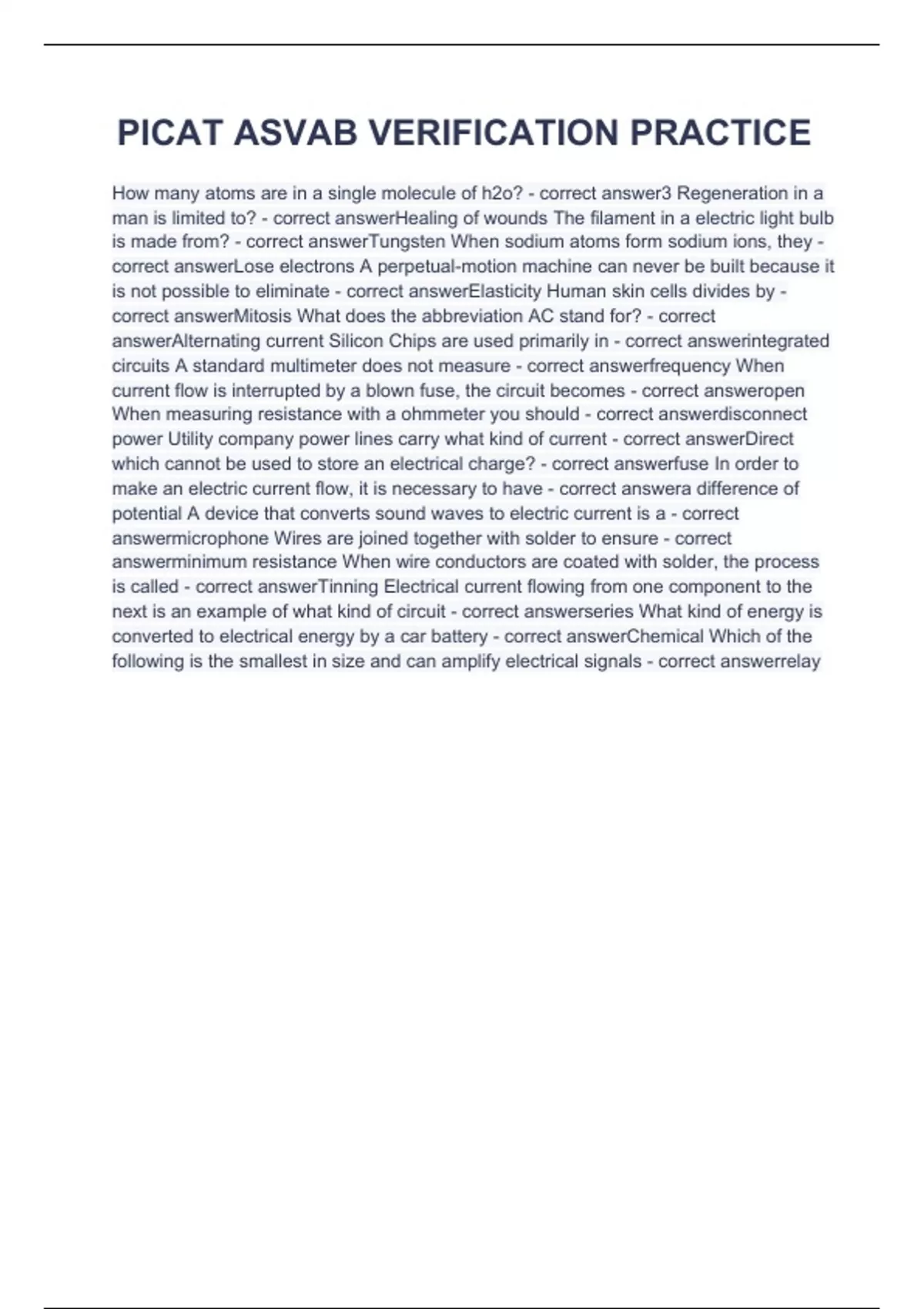 PICAT ASVAB VERIFICATION PRACTICE

How many atoms are in a single molecule of h2o? - correct answer3 Regeneration in a man is limited to? - correct answerHealing of wounds The filament in a electric light bulb is made from? - correct answerTungsten When sodium atoms form sodium ions, they - correct answerLose electrons A perpetual-motion machine can never be built because it is not possible to eliminate - correct answerElasticity Human skin cells divides by - correct answerMitosis What does the abbreviation AC stand for? - correct answerAlternating current Silicon Chips are used primarily in - correct answerintegrated circuits A standard multimeter does not measure - correct answerfrequency When current flow is interrupted by a blown fuse, the circuit becomes - correct answeropen When measuring resistance with a ohmmeter you should - correct answerdisconnect power Utility company power lines carry what kind of current - correct answerDirect which cannot be used to store an electrical charge? - correct answerfuse In order to make an electric current flow, it is necessary to have - correct answera difference of potential A device that converts sound waves to electric current is a - correct answermicrophone Wires are joined together with solder to ensure - correct answerminimum resistance When wire conductors are coated with solder, the process is called - correct answerTinning Electrical current flowing from one component to the next is an example of what kind of circuit - correct answerseries What kind of energy is converted to electrical energy by a car battery - correct answerChemical Which of the following is the smallest in size and can amplify electrical signals - correct answerrelay